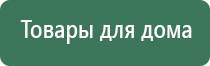 Товары для дома